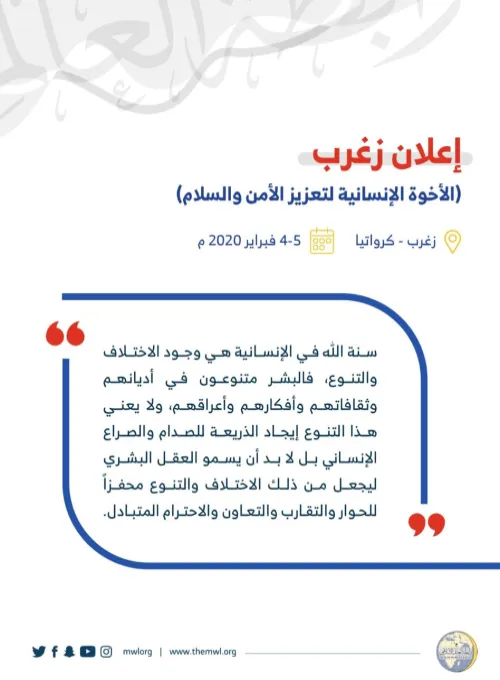 إعلان زغرب
(الأخوة الإنسانية لتعزيز الأمن والسلام)

زغرب - كرواتيا
4-5 فبراير 2020 م

سنة الله في الإنسانية هي وجود الاختلاف والتنوع، فالبشر متنوعون في أديانهم وثقافاتهم وأفكارهم وأعراقهم، ولا يعني هذا التنوع إيجاد الذريعة للصدام والصراع الإنساني بل لا بد أن يسمو العقل البشري ليجعل من ذلك الاختلاف والتنوع محفزاً للحوار والتقارب والتعاون والاحترام المتبادل.

mwlorg | www.themwl.org